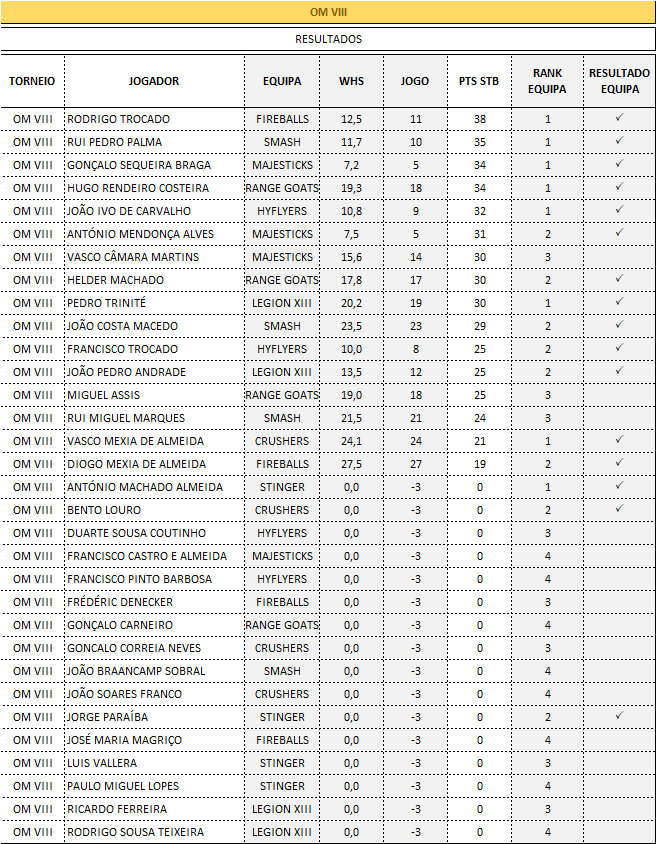 OM VIII

RESULTADOS

| TORNEIO | JOGADOR | EQUIPA | WHS | JOGO | PTS STB | RANK EQUIPA | RESULTADO EQUIPA |
|---|---|---|---|---|---|---|---|
| OM VIII | RODRIGO TROCADO | FIREBALLS | 12,5 | 11 | 38 | 1 | ✓ |
| OM VIII | RUI PEDRO PALMA | SMASH | 11,7 | 10 | 35 | 1 | ✓ |
| OM VIII | GONÇALO SEQUEIRA BRAGA | MAJESTICKS | 7,2 | 5 | 34 | 1 | ✓ |
| OM VIII | HUGO RENDEIRO COSTEIRA | RANGE GOATS | 19,3 | 18 | 34 | 1 | ✓ |
| OM VIII | JOÃO IVO DE CARVALHO | HYFLYERS | 10,8 | 9 | 32 | 1 | ✓ |
| OM VIII | ANTÓNIO MENDONÇA ALVES | MAJESTICKS | 7,5 | 5 | 31 | 2 | ✓ |
| OM VIII | VASCO CÂMARA MARTINS | MAJESTICKS | 15,6 | 14 | 30 | 3 | |
| OM VIII | HELDER MACHADO | RANGE GOATS | 17,8 | 17 | 30 | 2 | ✓ |
| OM VIII | PEDRO TRINITÉ | LEGION XIII | 20,2 | 19 | 30 | 1 | ✓ |
| OM VIII | JOÃO COSTA MACEDO | SMASH | 23,5 | 23 | 29 | 2 | ✓ |
| OM VIII | FRANCISCO TROCADO | HYFLYERS | 10,0 | 8 | 25 | 2 | ✓ |
| OM VIII | JOÃO PEDRO ANDRADE | LEGION XIII | 13,5 | 12 | 25 | 2 | ✓ |
| OM VIII | MIGUEL ASSIS | RANGE GOATS | 19,0 | 18 | 25 | 3 | |
| OM VIII | RUI MIGUEL MARQUES | SMASH | 21,5 | 21 | 24 | 3 | |
| OM VIII | VASCO MEXIA DE ALMEIDA | CRUSHERS | 24,1 | 24 | 21 | 1 | ✓ |
| OM VIII | DIOGO MEXIA DE ALMEIDA | FIREBALLS | 27,5 | 27 | 19 | 2 | ✓ |
| OM VIII | ANTÓNIO MACHADO ALMEIDA | STINGER | 0,0 | -3 | 0 | 1 | ✓ |
| OM VIII | BENTO LOURO | CRUSHERS | 0,0 | -3 | 0 | 2 | ✓ |
| OM VIII | DUARTE SOUSA COUTINHO | HYFLYERS | 0,0 | -3 | 0 | 3 | |
| OM VIII | FRANCISCO CASTRO E ALMEIDA | MAJESTICKS | 0,0 | -3 | 0 | 4 | |
| OM VIII | FRANCISCO PINTO BARBOSA | HYFLYERS | 0,0 | -3 | 0 | 4 | |
| OM VIII | FRÉDÉRIC DENECKER | FIREBALLS | 0,0 | -3 | 0 | 3 | |
| OM VIII | GONÇALO CARNEIRO | RANGE GOATS | 0,0 | -3 | 0 | 4 | |
| OM VIII | GONCALO CORREIA NEVES | CRUSHERS | 0,0 | -3 | 0 | 3 | |
| OM VIII | JOÃO BRAANCAMP SOBRAL | SMASH | 0,0 | -3 | 0 | 4 | |
| OM VIII | JOÃO SOARES FRANCO | CRUSHERS | 0,0 | -3 | 0 | 4 | |
| OM VIII | JORGE PARAÍBA | STINGER | 0,0 | -3 | 0 | 2 | ✓ |
| OM VIII | JOSÉ MARIA MAGRIÇO | FIREBALLS | 0,0 | -3 | 0 | 4 | |
| OM VIII | LUIS VALLERA | STINGER | 0,0 | -3 | 0 | 3 | |
| OM VIII | PAULO MIGUEL LOPES | STINGER | 0,0 | -3 | 0 | 4 | |
| OM VIII | RICARDO FERREIRA | LEGION XIII | 0,0 | -3 | 0 | 3 | |
| OM VIII | RODRIGO SOUSA TEIXEIRA | LEGION XIII | 0,0 | -3 | 0 | 4 | |